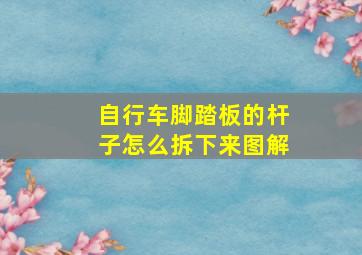 自行车脚踏板的杆子怎么拆下来图解